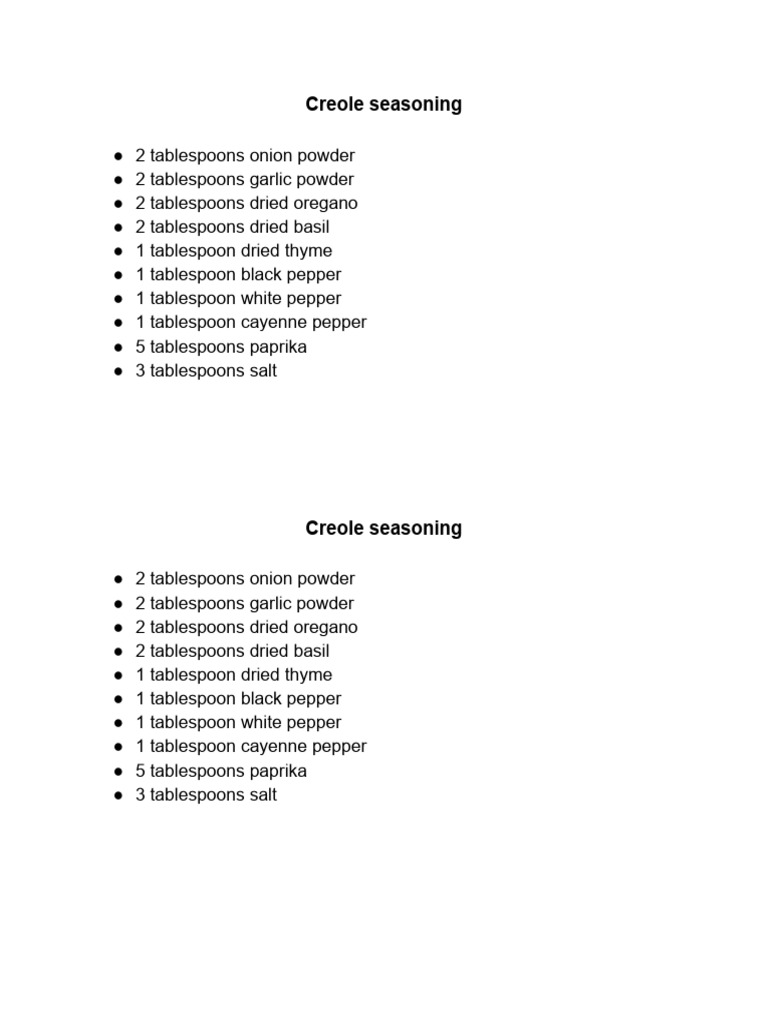 Creole seasoning

• 2 tablespoons onion powder
• 2 tablespoons garlic powder
• 2 tablespoons dried oregano
• 2 tablespoons dried basil
• 1 tablespoon dried thyme
• 1 tablespoon black pepper
• 1 tablespoon white pepper
• 1 tablespoon cayenne pepper
• 5 tablespoons paprika
• 3 tablespoons salt

Creole seasoning

• 2 tablespoons onion powder
• 2 tablespoons garlic powder
• 2 tablespoons dried oregano
• 2 tablespoons dried basil
• 1 tablespoon dried thyme
• 1 tablespoon black pepper
• 1 tablespoon white pepper
• 1 tablespoon cayenne pepper
• 5 tablespoons paprika
• 3 tablespoons salt